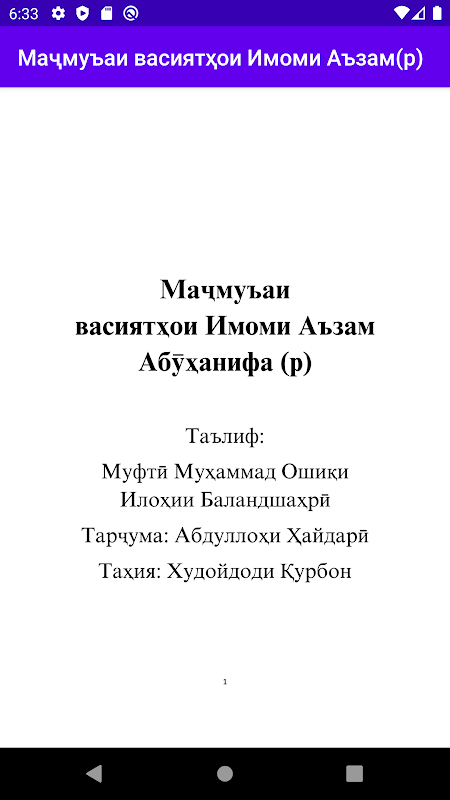 6:33

Маҷмуъаи васиятҳои Имоми Аъзам(р)

Маҷмуъаи васиятҳои Имоми Аъзам Абӯҳанифа (р)

Таълиф:

Муфтӣ Муҳаммад Ошиқи Илоҳии Баландшаҳрӣ

Тарҷума: Абдуллоҳи Ҳайдарӣ

Таҳия: Худойдоди Қурбон

1